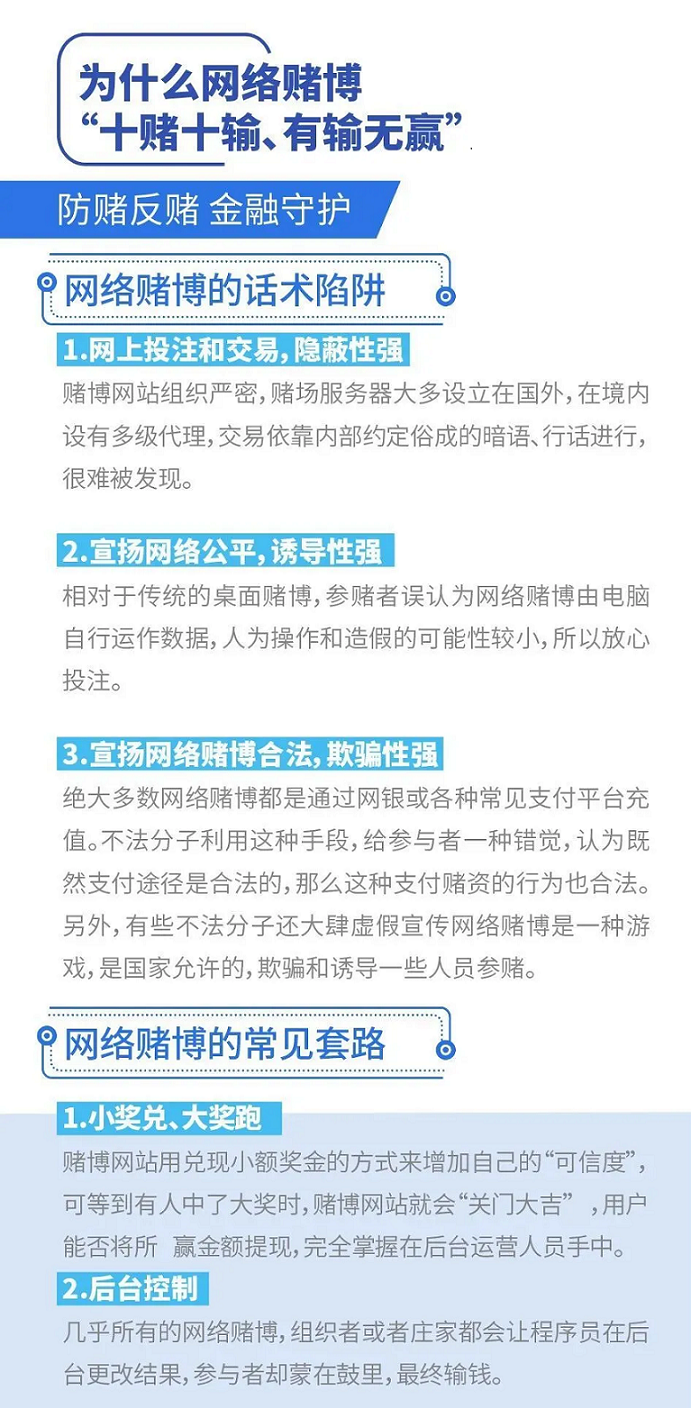 为什么网络赌博
“十赌十输、有输无赢”

防赌反赌 金融守护

网络赌博的话术陷阱

1.网上投注和交易，隐蔽性强

赌博网站组织严密，赌场服务器大多设立在国外，在境内设有多级代理，交易依靠内部约定俗成的暗语、行话进行，很难被发现。

2.宣扬网络公平，诱导性强

相对于传统的桌面赌博，参赌者误认为网络赌博由电脑自行运作数据，人为操作和造假的可能性较小，所以放心投注。

3.宣扬网络赌博合法，欺骗性强

绝大多数网络赌博都是通过网银或各种常见支付平台充值。不法分子利用这种手段，给参与者一种错觉，认为既然支付途径是合法的，那么这种支付赌资的行为也合法。另外，有些不法分子还大肆虚假宣传网络赌博是一种游戏，是国家允许的，欺骗和诱导一些人员参赌。

网络赌博的常见套路

1.小奖兑、大奖跑

赌博网站用兑现小额奖金的方式来增加自己的“可信度”，可等到有人中了大奖时，赌博网站就会“关门大吉”，用户能否将所 赢金额提现，完全掌握在后台运营人员手中。

2.后台控制

几乎所有的网络赌博，组织者或者庄家都会让程序员在后台更改结果，参与者却蒙在鼓里，最终输钱。